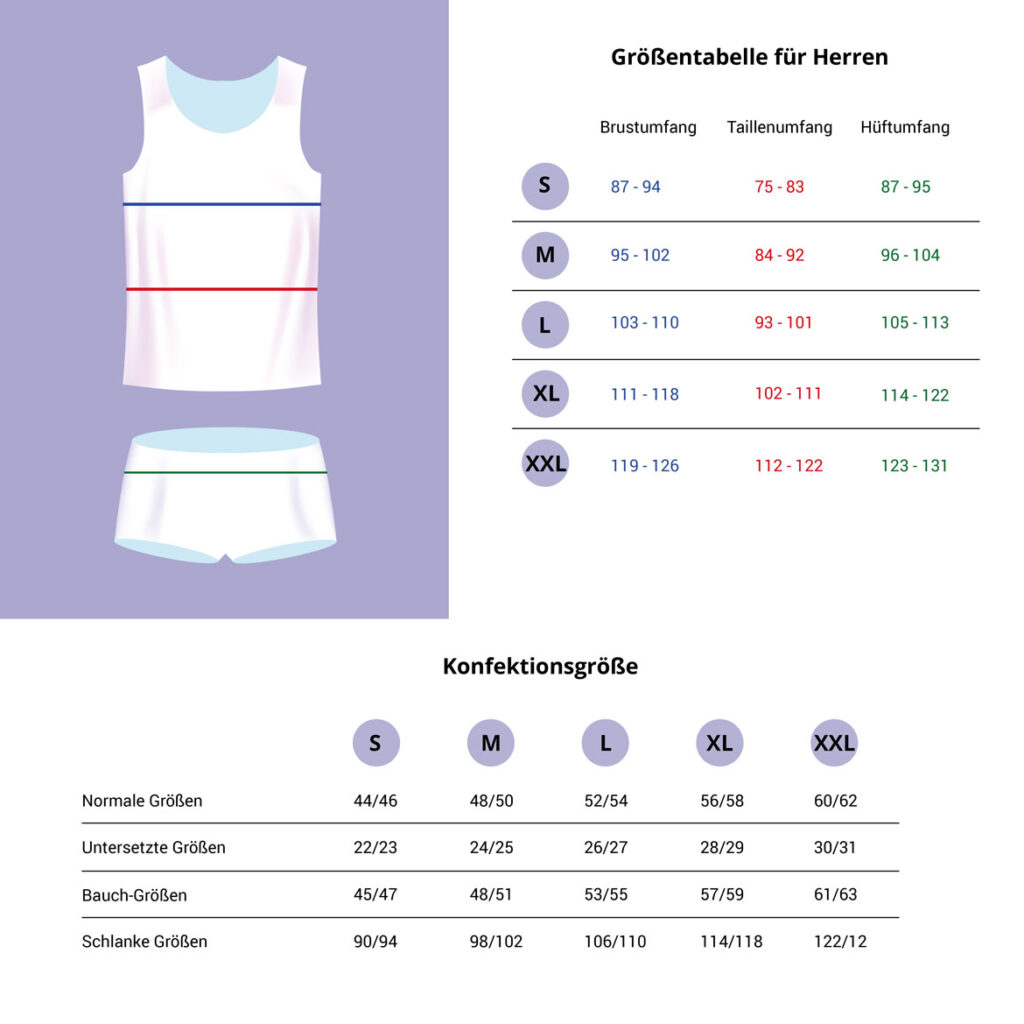 Größentabelle für Herren

| | Brustumfang | Taillenumfang | Hüftumfang |
|---|---|---|---|
| S | 87 - 94 | 75 - 83 | 87 - 95 |
| M | 95 - 102 | 84 - 92 | 96 - 104 |
| L | 103 - 110 | 93 - 101 | 105 - 113 |
| XL | 111 - 118 | 102 - 111 | 114 - 122 |
| XXL | 119 - 126 | 112 - 122 | 123 - 131 |

Konfektionsgröße

| | S | M | L | XL | XXL |
|---|---|---|---|---|---|
| Normale Größen | 44/46 | 48/50 | 52/54 | 56/58 | 60/62 |
| Untersetzte Größen | 22/23 | 24/25 | 26/27 | 28/29 | 30/31 |
| Bauch-Größen | 45/47 | 48/51 | 53/55 | 57/59 | 61/63 |
| Schlanke Größen | 90/94 | 98/102 | 106/110 | 114/118 | 122/12 |